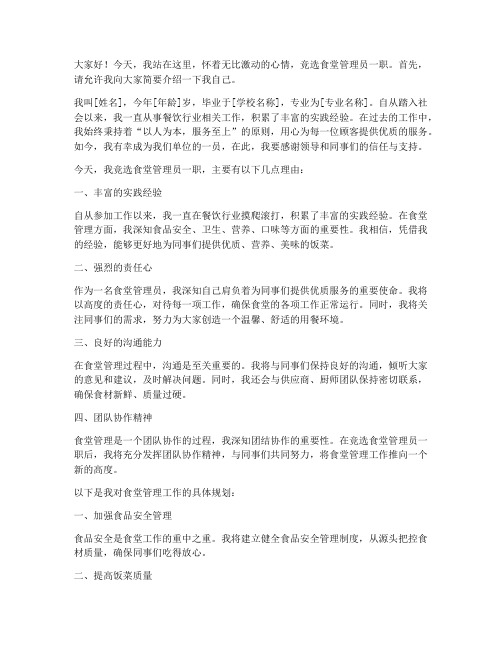 大家好！今天，我站在这里，怀着无比激动的心情，竞选食堂管理员一职。首先，请允许我向大家简要介绍一下我自己。

我叫[姓名]，今年[年龄]岁，毕业于[学校名称]，专业为[专业名称]。自从踏入社会以来，我一直从事餐饮行业相关工作，积累了丰富的实践经验。在过去的工作中，我始终秉持着“以人为本，服务至上”的原则，用心为每一位顾客提供优质的服务。如今，我有幸成为我们单位的一员，在此，我要感谢领导和同事们的信任与支持。

今天，我竞选食堂管理员一职，主要有以下几点理由：

一、丰富的实践经验

自从参加工作以来，我一直在餐饮行业摸爬滚打，积累了丰富的实践经验。在食堂管理方面，我深知食品安全、卫生、营养、口味等方面的重要性。我相信，凭借我的经验，能够更好地为同事们提供优质、营养、美味的饭菜。

二、强烈的责任心

作为一名食堂管理员，我深知自己肩负着为同事们提供优质服务的重要使命。我将以高度的责任心，对待每一项工作，确保食堂的各项工作正常运行。同时，我将关注同事们的需求，努力为大家创造一个温馨、舒适的用餐环境。

三、良好的沟通能力

在食堂管理过程中，沟通是至关重要的。我将与同事们保持良好的沟通，倾听大家的意见和建议，及时解决问题。同时，我还会与供应商、厨师团队保持密切联系，确保食材新鲜、质量过硬。

四、团队协作精神

食堂管理是一个团队协作的过程，我深知团结协作的重要性。在竞选食堂管理员一职后，我将充分发挥团队协作精神，与同事们共同努力，将食堂管理工作推向一个新的高度。

以下是我对食堂管理工作的具体规划：

一、加强食品安全管理

食品安全是食堂工作的重中之重。我将建立健全食品安全管理制度，从源头把控食材质量，确保同事们吃得放心。

二、提高饭菜质量